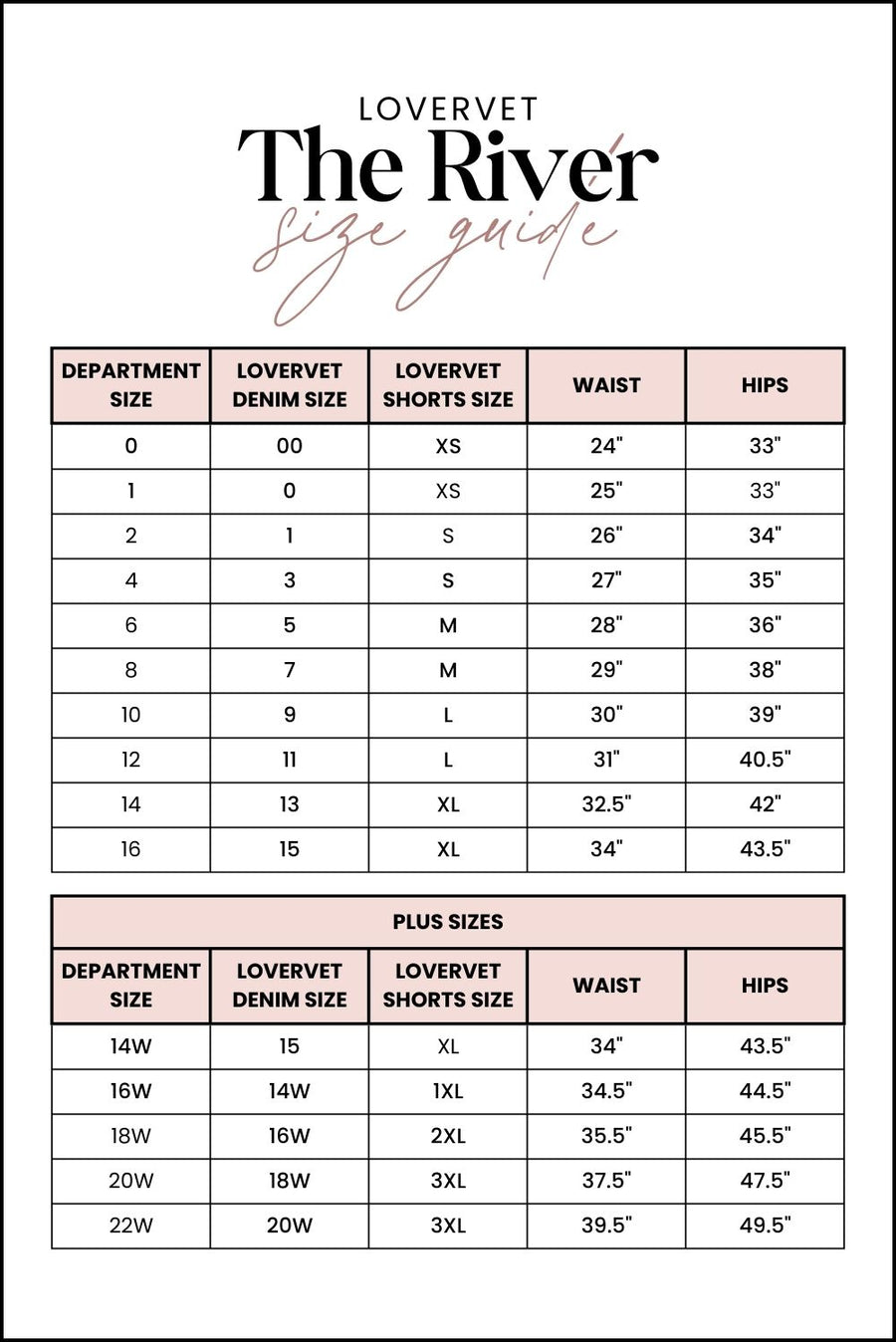 LOVERVET
The River
size guide

| DEPARTMENT SIZE | LOVERVET DENIM SIZE | LOVERVET SHORTS SIZE | WAIST | HIPS |
|---|---|---|---|---|
| 0 | 00 | XS | 24" | 33" |
| 1 | 0 | XS | 25" | 33" |
| 2 | 1 | S | 26" | 34" |
| 4 | 3 | S | 27" | 35" |
| 6 | 5 | M | 28" | 36" |
| 8 | 7 | M | 29" | 38" |
| 10 | 9 | L | 30" | 39" |
| 12 | 11 | L | 31" | 40.5" |
| 14 | 13 | XL | 32.5" | 42" |
| 16 | 15 | XL | 34" | 43.5" |

PLUS SIZES

| DEPARTMENT SIZE | LOVERVET DENIM SIZE | LOVERVET SHORTS SIZE | WAIST | HIPS |
|---|---|---|---|---|
| 14W | 15 | XL | 34" | 43.5" |
| 16W | 14W | 1XL | 34.5" | 44.5" |
| 18W | 16W | 2XL | 35.5" | 45.5" |
| 20W | 18W | 3XL | 37.5" | 47.5" |
| 22W | 20W | 3XL | 39.5" | 49.5" |